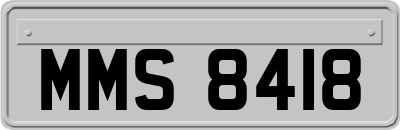 MMS 8418